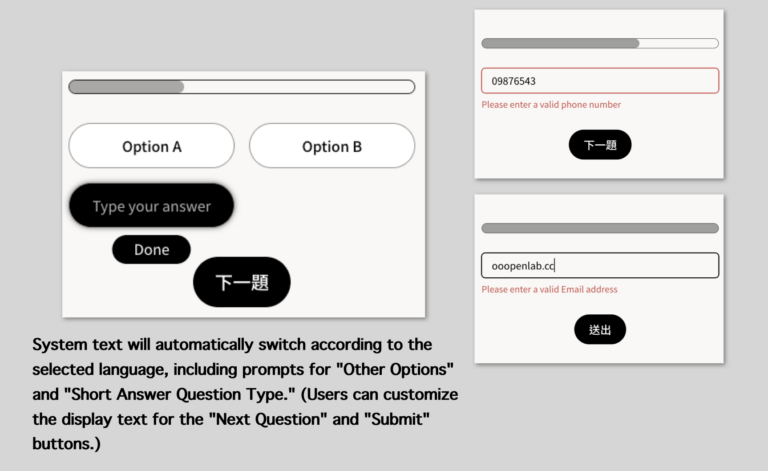 Option A

Option B

Type your answer

Done

下一題

System text will automatically switch according to the selected language, including prompts for "Other Options" and "Short Answer Question Type." (Users can customize the display text for the "Next Question" and "Submit" buttons.)

09876543

Please enter a valid phone number

下一題

ooopenlab.cc

Please enter a valid Email address

送出